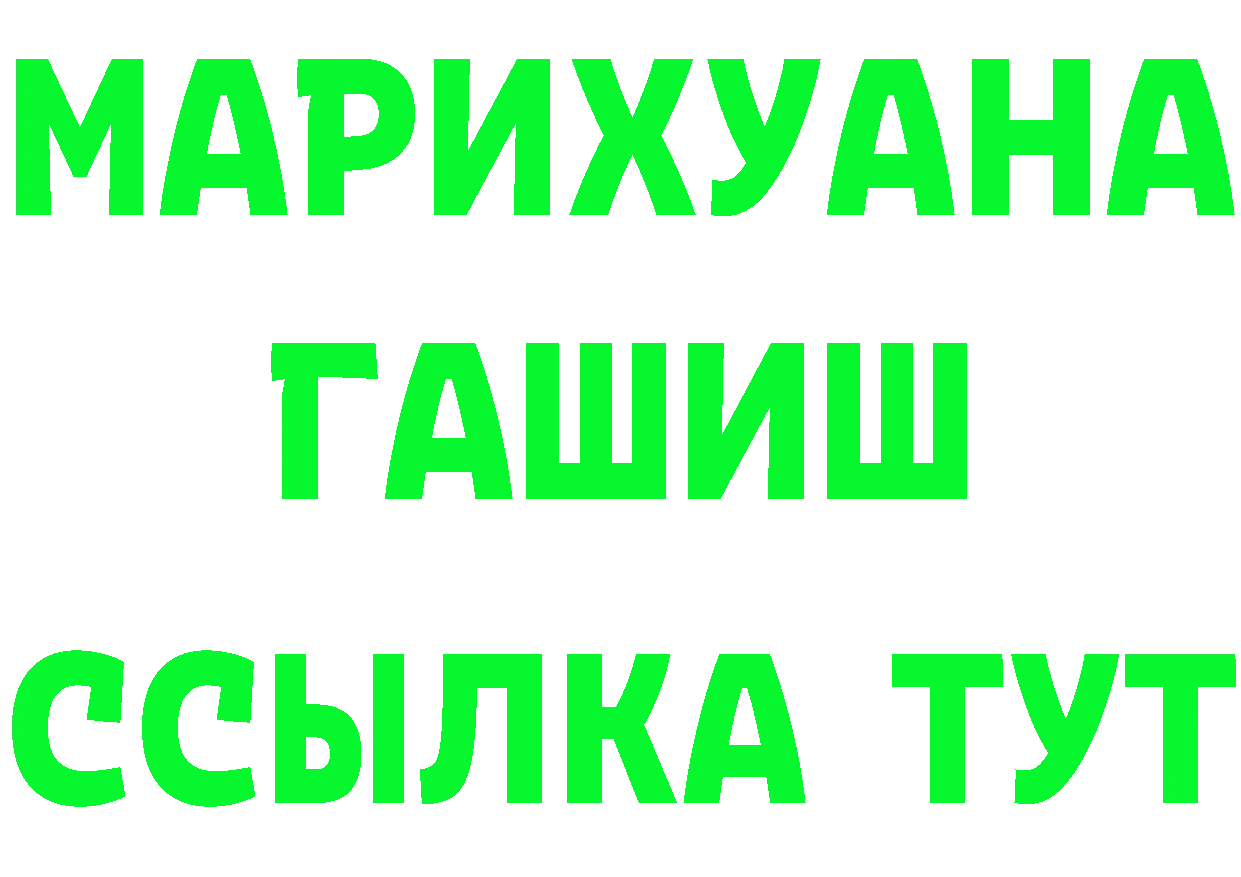 МАРИХУАНА
ГАШИШ
ССЫЛКА ТУТ